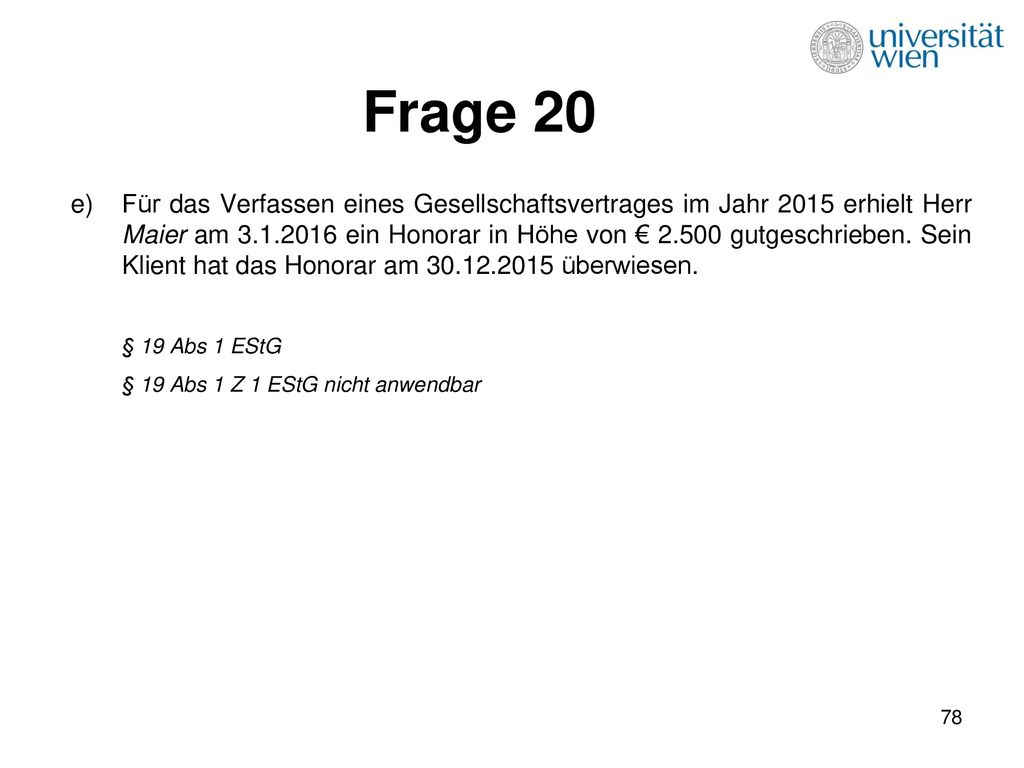 universität wien

Frage 20

e) Für das Verfassen eines Gesellschaftsvertrages im Jahr 2015 erhielt Herr Maier am 3.1.2016 ein Honorar in Höhe von € 2.500 gutgeschrieben. Sein Klient hat das Honorar am 30.12.2015 überwiesen.

§ 19 Abs 1 EStG

§ 19 Abs 1 Z 1 EStG nicht anwendbar

78